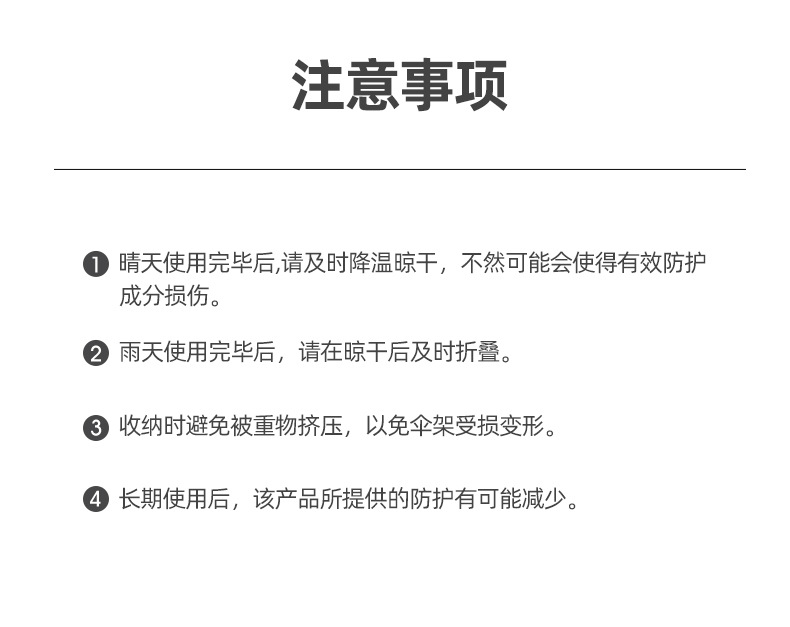 注意事项

❶ 晴天使用完毕后,请及时降温晾干，不然可能会使得有效防护成分损伤。

❷ 雨天使用完毕后，请在晾干后及时折叠。

❸ 收纳时避免被重物挤压，以免伞架受损变形。

❹ 长期使用后，该产品所提供的防护有可能减少。